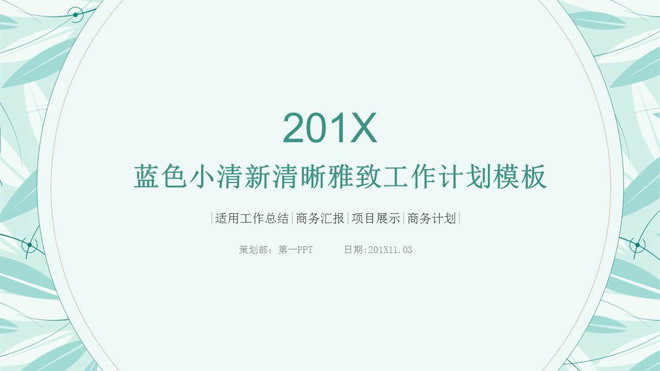 201X

蓝色小清新清晰雅致工作计划模板

|适用工作总结|商务汇报|项目展示|商务计划|

策划部：第一PPT 日期:201X11.03